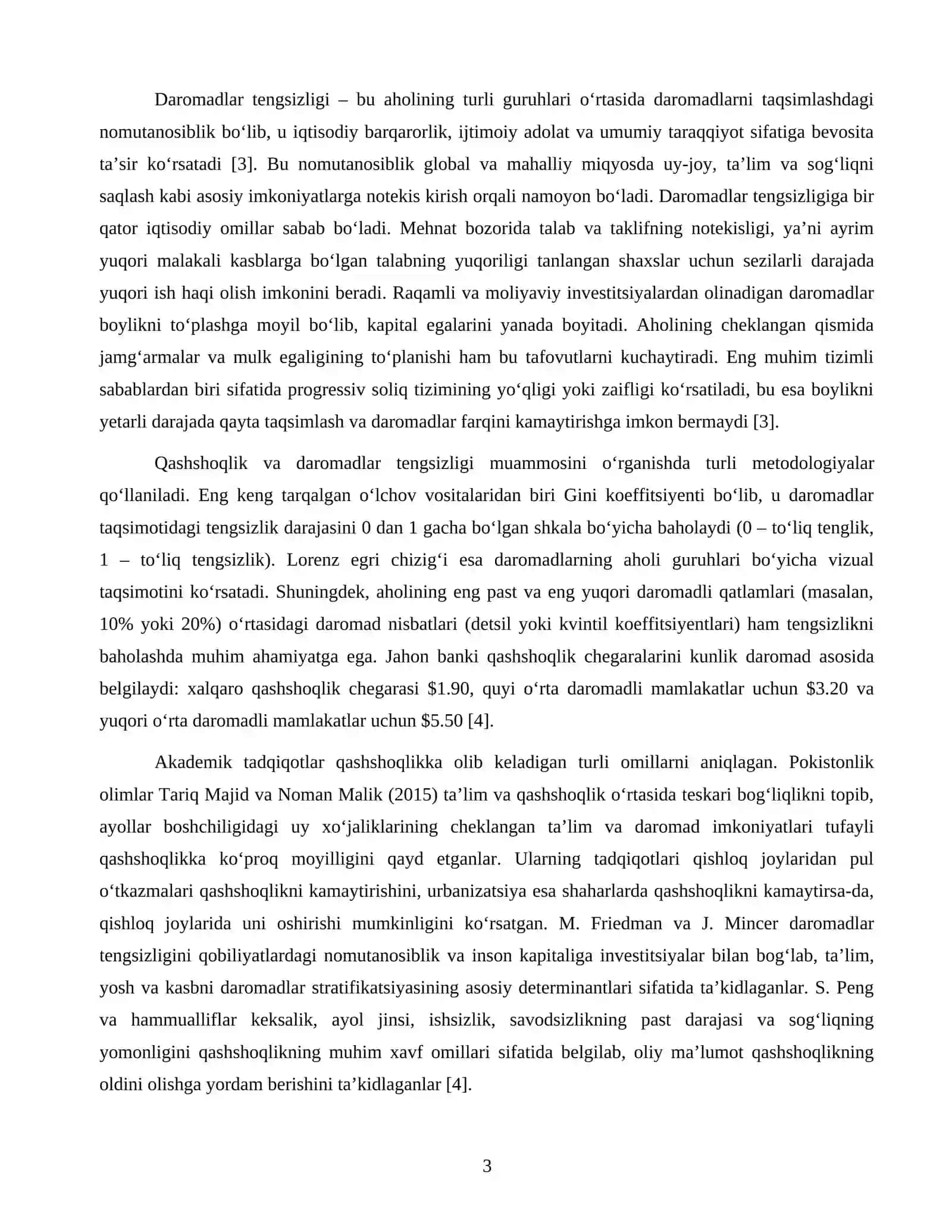 Daromadlar tengsizligi – bu aholining turli guruhlari o'rtasida daromadlarni taqsimlashdagi nomutanosiblik bo'lib, u iqtisodiy barqarorlik, ijtimoiy adolat va umumiy taraqqiyot sifatiga bevosita ta'sir ko'rsatadi [3]. Bu nomutanosiblik global va mahalliy miqyosda uy-joy, ta'lim va sog'liqni saqlash kabi asosiy imkoniyatlarga notekis kirish orqali namoyon bo'ladi. Daromadlar tengsizligiga bir qator iqtisodiy omillar sabab bo'ladi. Mehnat bozorida talab va taklifning notekisligi, ya'ni ayrim yuqori malakali kasblarga bo'lgan talabning yuqoriligi tanlangan shaxslar uchun sezilarli darajada yuqori ish haqi olish imkonini beradi. Raqamli va moliyaviy investitsiyalardan olinadigan daromadlar boylikni to'plashga moyil bo'lib, kapital egalarini yanada boyitadi. Aholining cheklangan qismida jamg'armalar va mulk egaligining to'planishi ham bu tafovutlarni kuchaytiradi. Eng muhim tizimli sabablardan biri sifatida progressiv soliq tizimining yo'qligi yoki zaifligi ko'rsatiladi, bu esa boylikni yetarli darajada qayta taqsimlash va daromadlar farqini kamaytirishga imkon bermaydi [3].

Qashshoqlik va daromadlar tengsizligi muammosini o'rganishda turli metodologiyalar qo'llaniladi. Eng keng tarqalgan o'lchov vositalaridan biri Gini koeffitsiyenti bo'lib, u daromadlar taqsimotidagi tengsizlik darajasini 0 dan 1 gacha bo'lgan shkala bo'yicha baholaydi (0 – to'liq tenglik, 1 – to'liq tengsizlik). Lorenz egri chizig'i esa daromadlarning aholi guruhlari bo'yicha vizual taqsimotini ko'rsatadi. Shuningdek, aholining eng past va eng yuqori daromadli qatlamlari (masalan, 10% yoki 20%) o'rtasidagi daromad nisbatlari (detsil yoki kvintil koeffitsiyentlari) ham tengsizlikni baholashda muhim ahamiyatga ega. Jahon banki qashshoqlik chegaralarini kunlik daromad asosida belgilaydi: xalqaro qashshoqlik chegarasi $1.90, quyi o'rta daromadli mamlakatlar uchun $3.20 va yuqori o'rta daromadli mamlakatlar uchun $5.50 [4].

Akademik tadqiqotlar qashshoqlikka olib keladigan turli omillarni aniqlagan. Pokistonlik olimlar Tariq Majid va Noman Malik (2015) ta'lim va qashshoqlik o'rtasida teskari bog'liqlikni topib, ayollar boshchiligidagi uy xo'jaliklarining cheklangan ta'lim va daromad imkoniyatlari tufayli qashshoqlikka ko'proq moyilligini qayd etganlar. Ularning tadqiqotlari qishloq joylaridan pul o'tkazmalari qashshoqlikni kamaytirishini, urbanizatsiya esa shaharlarda qashshoqlikni kamaytirsa-da, qishloq joylarida uni oshirishi mumkinligini ko'rsatgan. M. Friedman va J. Mincer daromadlar tengsizligini qobiliyatlardagi nomutanosiblik va inson kapitaliga investitsiyalar bilan bog'lab, ta'lim, yosh va kasbni daromadlar stratifikatsiyasining asosiy determinantlari sifatida ta'kidlaganlar. S. Peng va hammualliflar keksalik, ayol jinsi, ishsizlik, savodsizlikning past darajasi va sog'liqning yomonligini qashshoqlikning muhim xavf omillari sifatida belgilab, oliy ma'lumot qashshoqlikning oldini olishga yordam berishini ta'kidlaganlar [4].

3